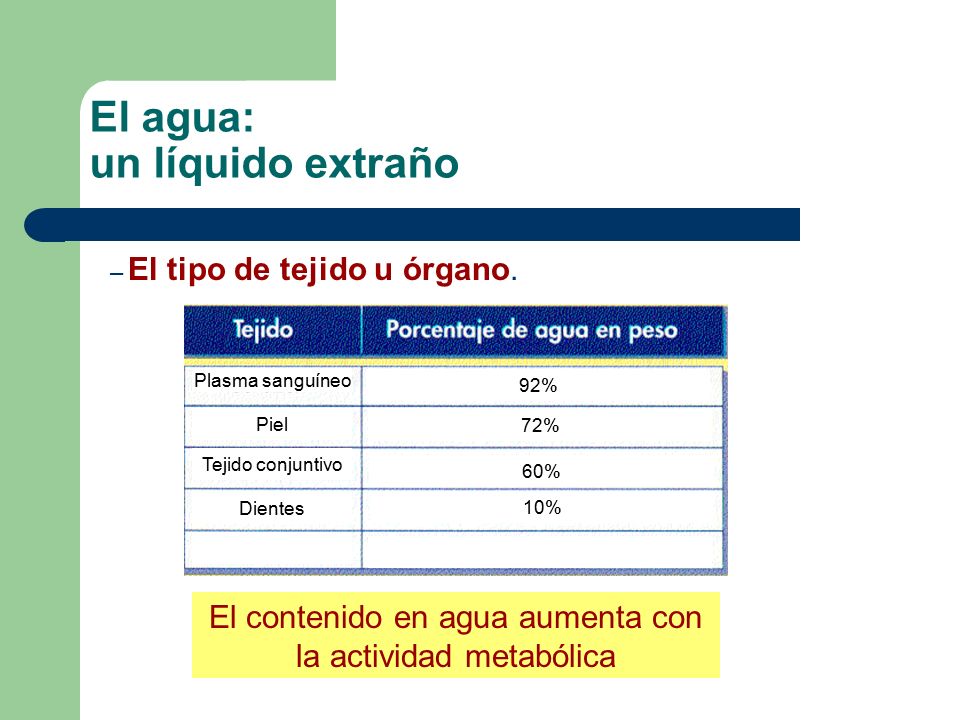 El agua:
un líquido extraño

– El tipo de tejido u órgano.

| Tejido | Porcentaje de agua en peso |
|---|---|
| Plasma sanguíneo | 92% |
| Piel | 72% |
| Tejido conjuntivo | 60% |
| Dientes | 10% |
| | |

El contenido en agua aumenta con la actividad metabólica